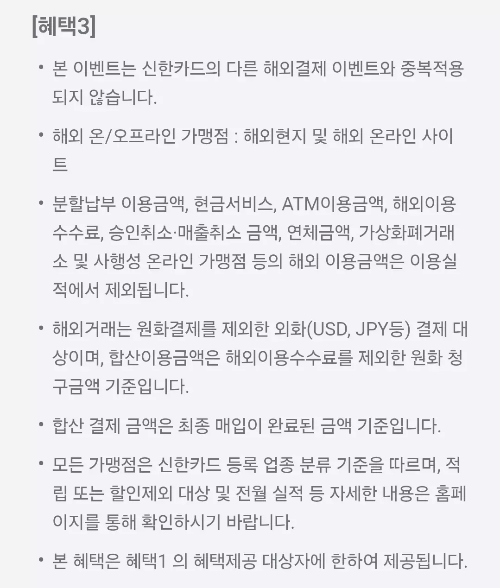 [혜택3]

• 본 이벤트는 신한카드의 다른 해외결제 이벤트와 중복적용되지 않습니다.

• 해외 온/오프라인 가맹점 : 해외현지 및 해외 온라인 사이트

• 분할납부 이용금액, 현금서비스, ATM이용금액, 해외이용수수료, 승인취소·매출취소 금액, 연체금액, 가상화폐거래소 및 사행성 온라인 가맹점 등의 해외 이용금액은 이용실적에서 제외됩니다.

• 해외거래는 원화결제를 제외한 외화(USD, JPY등) 결제 대상이며, 합산이용금액은 해외이용수수료를 제외한 원화 청구금액 기준입니다.

• 합산 결제 금액은 최종 매입이 완료된 금액 기준입니다.

• 모든 가맹점은 신한카드 등록 업종 분류 기준을 따르며, 적립 또는 할인제외 대상 및 전월 실적 등 자세한 내용은 홈페이지를 통해 확인하시기 바랍니다.

• 본 혜택은 혜택1 의 혜택제공 대상자에 한하여 제공됩니다.